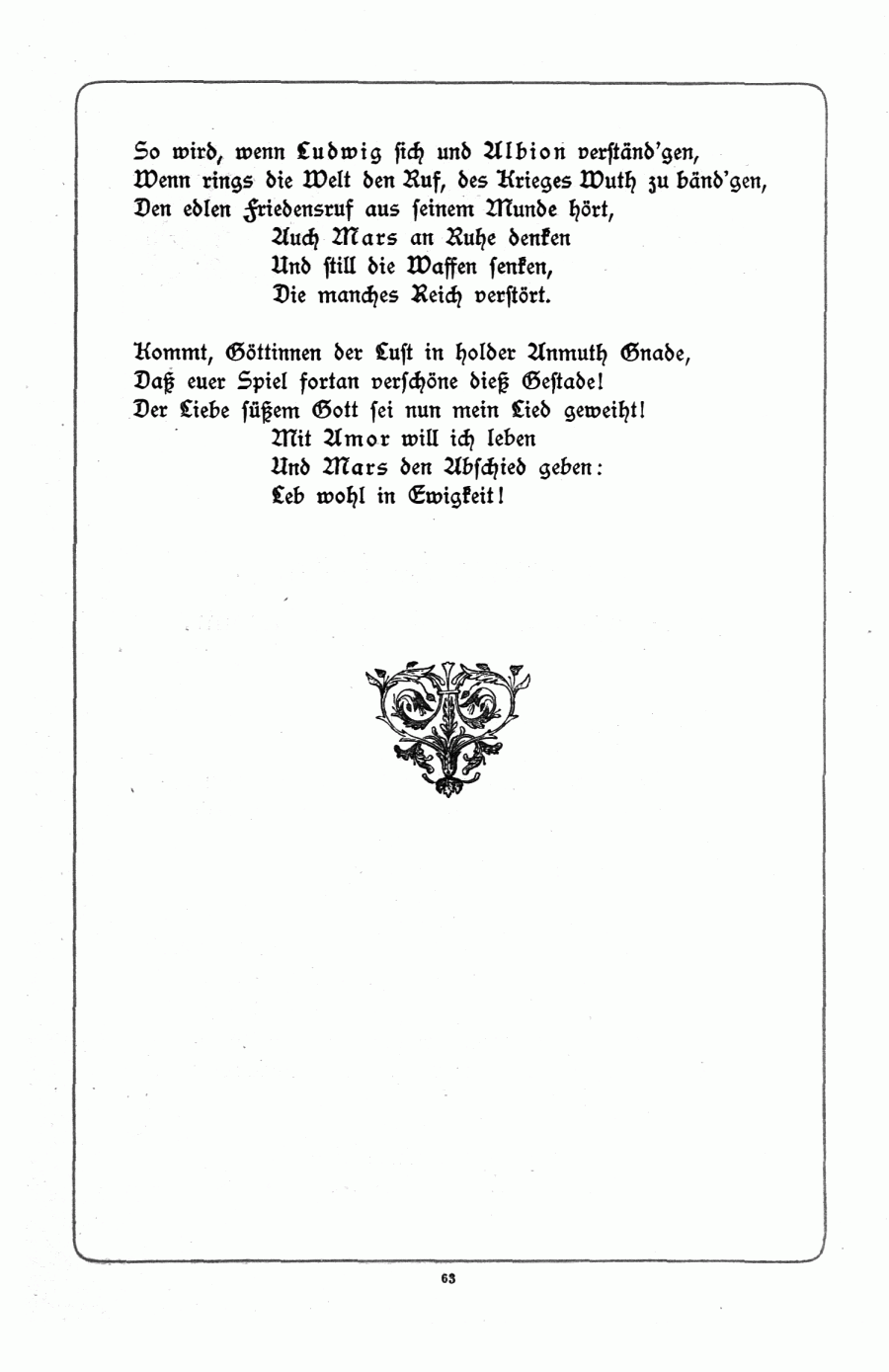 So wird, wenn Ludwig sich und Albion verständ'gen,
Wenn rings die Welt den Ruf, des Krieges Wuth zu bänd'gen,
Den edlen Friedensruf aus seinem Munde hört,
Auch Mars an Ruhe denken
Und still die Waffen senken,
Die manches Reich verstört.

Kommt, Göttinnen der Lust in holder Anmuth Gnade,
Daß euer Spiel fortan verschöne dieß Gestade!
Der Liebe süßem Gott sei nun mein Lied geweiht!
Mit Amor will ich leben
Und Mars den Abschied geben:
Leb wohl in Ewigkeit!

63